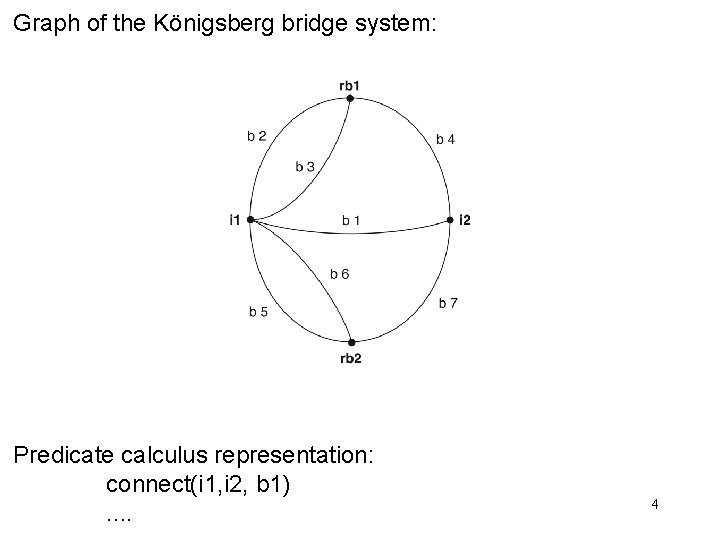 Graph of the Königsberg bridge system:

rb1

b 2

b 4

b 3

i1

b 1

i2

b 6

b 5

b 7

rb2

Predicate calculus representation:
connect(i1,i2, b1)
....

4